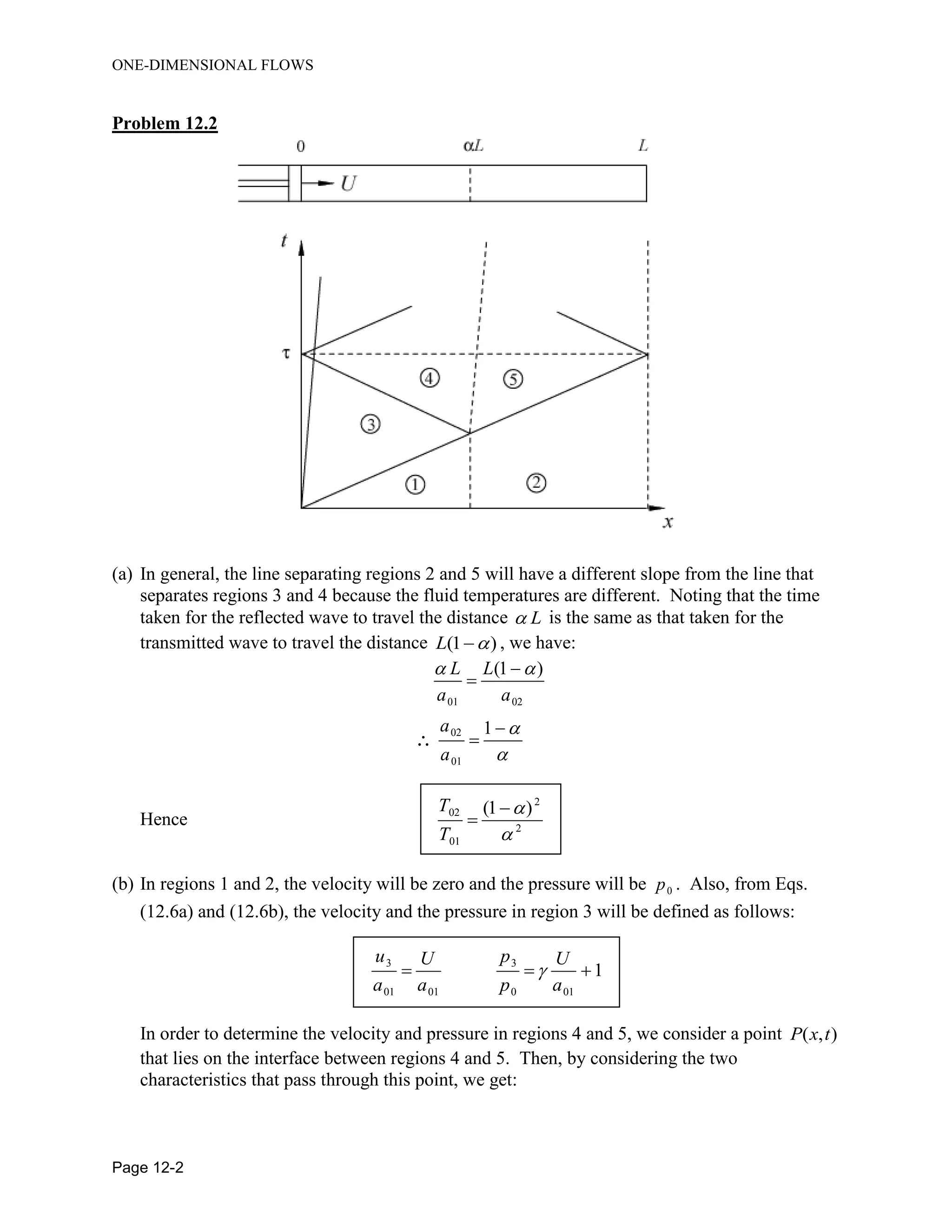 ONE-DIMENSIONAL FLOWS

Problem 12.2

0 $\alpha L$ $L$

$U$

$t$

$\tau$

④ ⑤

③

① ②

$x$

(a) In general, the line separating regions 2 and 5 will have a different slope from the line that separates regions 3 and 4 because the fluid temperatures are different. Noting that the time taken for the reflected wave to travel the distance $\alpha L$ is the same as that taken for the transmitted wave to travel the distance $L(1-\alpha)$, we have:

$\frac{\alpha L}{a_{01}} = \frac{L(1-\alpha)}{a_{02}}$

$\therefore \frac{a_{02}}{a_{01}} = \frac{1-\alpha}{\alpha}$

Hence $\frac{T_{02}}{T_{01}} = \frac{(1-\alpha)^2}{\alpha^2}$

(b) In regions 1 and 2, the velocity will be zero and the pressure will be $p_0$. Also, from Eqs. (12.6a) and (12.6b), the velocity and the pressure in region 3 will be defined as follows:

$\frac{u_3}{a_{01}} = \frac{U}{a_{01}}$ $\frac{p_3}{p_0} = \gamma \frac{U}{a_{01}} + 1$

In order to determine the velocity and pressure in regions 4 and 5, we consider a point $P(x,t)$ that lies on the interface between regions 4 and 5. Then, by considering the two characteristics that pass through this point, we get:

Page 12-2